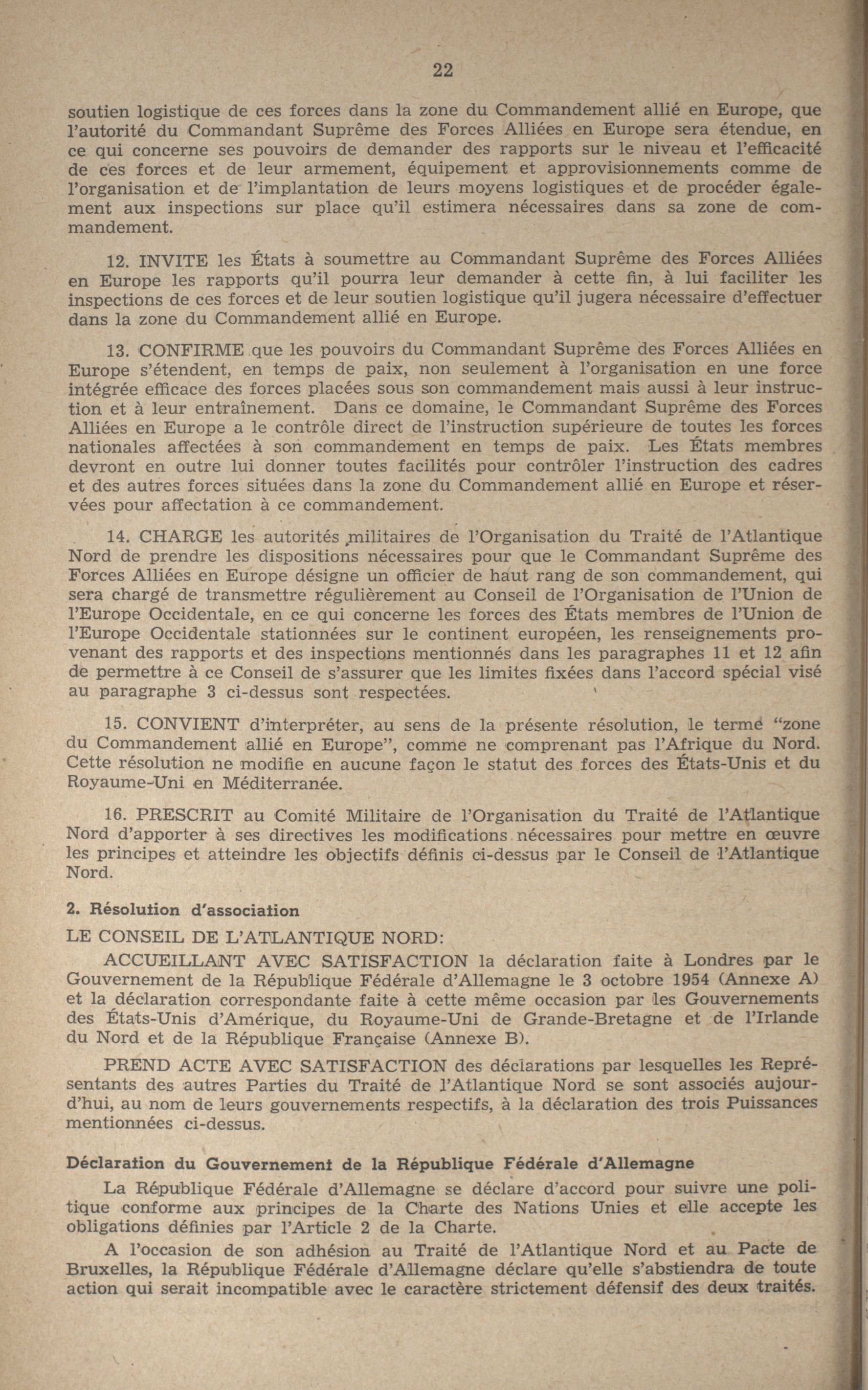 22

soutien logistique de ces forces dans la zone du Commandement allié en Europe, que l'autorité du Commandant Suprême des Forces Alliées en Europe sera étendue, en ce qui concerne ses pouvoirs de demander des rapports sur le niveau et l'efficacité de ces forces et de leur armement, équipement et approvisionnements comme de l'organisation et de l'implantation de leurs moyens logistiques et de procéder également aux inspections sur place qu'il estimera nécessaires dans sa zone de commandement.

12. INVITE les États à soumettre au Commandant Suprême des Forces Alliées en Europe les rapports qu'il pourra leur demander à cette fin, à lui faciliter les inspections de ces forces et de leur soutien logistique qu'il jugera nécessaire d'effectuer dans la zone du Commandement allié en Europe.

13. CONFIRME que les pouvoirs du Commandant Suprême des Forces Alliées en Europe s'étendent, en temps de paix, non seulement à l'organisation en une force intégrée efficace des forces placées sous son commandement mais aussi à leur instruction et à leur entraînement. Dans ce domaine, le Commandant Suprême des Forces Alliées en Europe a le contrôle direct de l'instruction supérieure de toutes les forces nationales affectées à son commandement en temps de paix. Les États membres devront en outre lui donner toutes facilités pour contrôler l'instruction des cadres et des autres forces situées dans la zone du Commandement allié en Europe et réservées pour affectation à ce commandement.

14. CHARGE les autorités militaires de l'Organisation du Traité de l'Atlantique Nord de prendre les dispositions nécessaires pour que le Commandant Suprême des Forces Alliées en Europe désigne un officier de haut rang de son commandement, qui sera chargé de transmettre régulièrement au Conseil de l'Organisation de l'Union de l'Europe Occidentale, en ce qui concerne les forces des États membres de l'Union de l'Europe Occidentale stationnées sur le continent européen, les renseignements provenant des rapports et des inspections mentionnés dans les paragraphes 11 et 12 afin de permettre à ce Conseil de s'assurer que les limites fixées dans l'accord spécial visé au paragraphe 3 ci-dessus sont respectées.

15. CONVIENT d'interpréter, au sens de la présente résolution, le terme "zone du Commandement allié en Europe", comme ne comprenant pas l'Afrique du Nord. Cette résolution ne modifie en aucune façon le statut des forces des États-Unis et du Royaume-Uni en Méditerranée.

16. PRESCRIT au Comité Militaire de l'Organisation du Traité de l'Atlantique Nord d'apporter à ses directives les modifications nécessaires pour mettre en œuvre les principes et atteindre les objectifs définis ci-dessus par le Conseil de l'Atlantique Nord.

2. Résolution d'association

LE CONSEIL DE L'ATLANTIQUE NORD:

ACCUEILLANT AVEC SATISFACTION la déclaration faite à Londres par le Gouvernement de la République Fédérale d'Allemagne le 3 octobre 1954 (Annexe A) et la déclaration correspondante faite à cette même occasion par les Gouvernements des États-Unis d'Amérique, du Royaume-Uni de Grande-Bretagne et de l'Irlande du Nord et de la République Française (Annexe B).

PREND ACTE AVEC SATISFACTION des déclarations par lesquelles les Représentants des autres Parties du Traité de l'Atlantique Nord se sont associés aujourd'hui, au nom de leurs gouvernements respectifs, à la déclaration des trois Puissances mentionnées ci-dessus.

Déclaration du Gouvernement de la République Fédérale d'Allemagne

La République Fédérale d'Allemagne se déclare d'accord pour suivre une politique conforme aux principes de la Charte des Nations Unies et elle accepte les obligations définies par l'Article 2 de la Charte.

A l'occasion de son adhésion au Traité de l'Atlantique Nord et au Pacte de Bruxelles, la République Fédérale d'Allemagne déclare qu'elle s'abstiendra de toute action qui serait incompatible avec le caractère strictement défensif des deux traités.